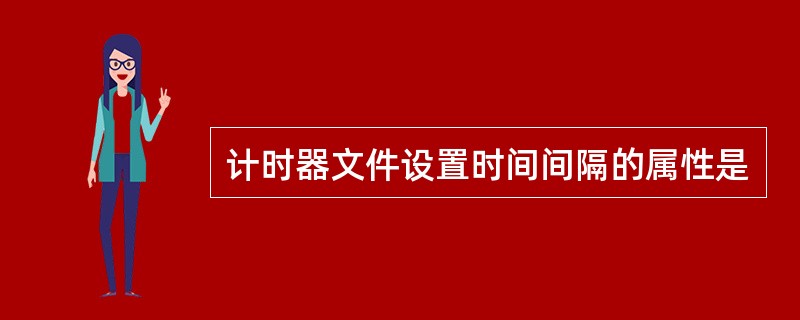 计时器文件设置时间间隔的属性是